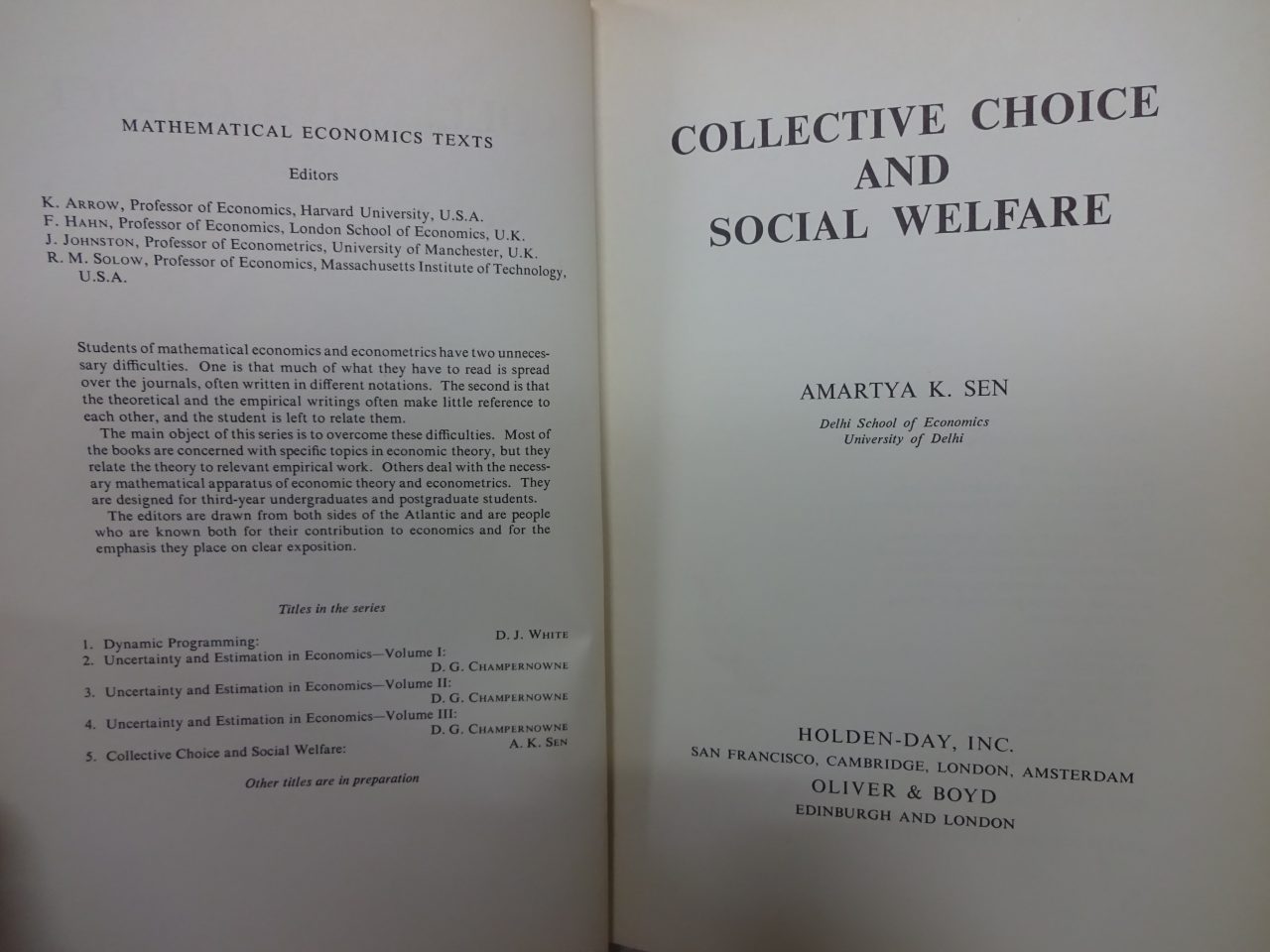 MATHEMATICAL ECONOMICS TEXTS

Editors

K. ARROW, Professor of Economics, Harvard University, U.S.A.
F. HAHN, Professor of Economics, London School of Economics, U.K.
J. JOHNSTON, Professor of Econometrics, University of Manchester, U.K.
R. M. SOLOW, Professor of Economics, Massachusetts Institute of Technology, U.S.A.

Students of mathematical economics and econometrics have two unnecessary difficulties. One is that much of what they have to read is spread over the journals, often written in different notations. The second is that the theoretical and the empirical writings often make little reference to each other, and the student is left to relate them.

The main object of this series is to overcome these difficulties. Most of the books are concerned with specific topics in economic theory, but they relate the theory to relevant empirical work. Others deal with the necessary mathematical apparatus of economic theory and econometrics. They are designed for third-year undergraduates and postgraduate students.

The editors are drawn from both sides of the Atlantic and are people who are known both for their contribution to economics and for the emphasis they place on clear exposition.

Titles in the series

1. Dynamic Programming: D. J. WHITE
2. Uncertainty and Estimation in Economics—Volume I: D. G. CHAMPERNOWNE
3. Uncertainty and Estimation in Economics—Volume II: D. G. CHAMPERNOWNE
4. Uncertainty and Estimation in Economics—Volume III: D. G. CHAMPERNOWNE
5. Collective Choice and Social Welfare: A. K. SEN

Other titles are in preparation

COLLECTIVE CHOICE AND SOCIAL WELFARE

AMARTYA K. SEN

Delhi School of Economics
University of Delhi

HOLDEN-DAY, INC.
SAN FRANCISCO, CAMBRIDGE, LONDON, AMSTERDAM
OLIVER & BOYD
EDINBURGH AND LONDON